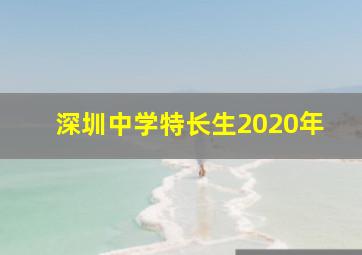 深圳中学特长生2020年